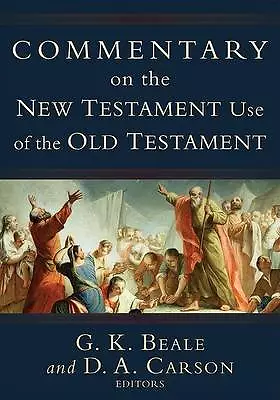 COMMENTARY
on the
NEW TESTAMENT Use
of the OLD TESTAMENT

G. K. BEALE
and D. A. CARSON
EDITORS